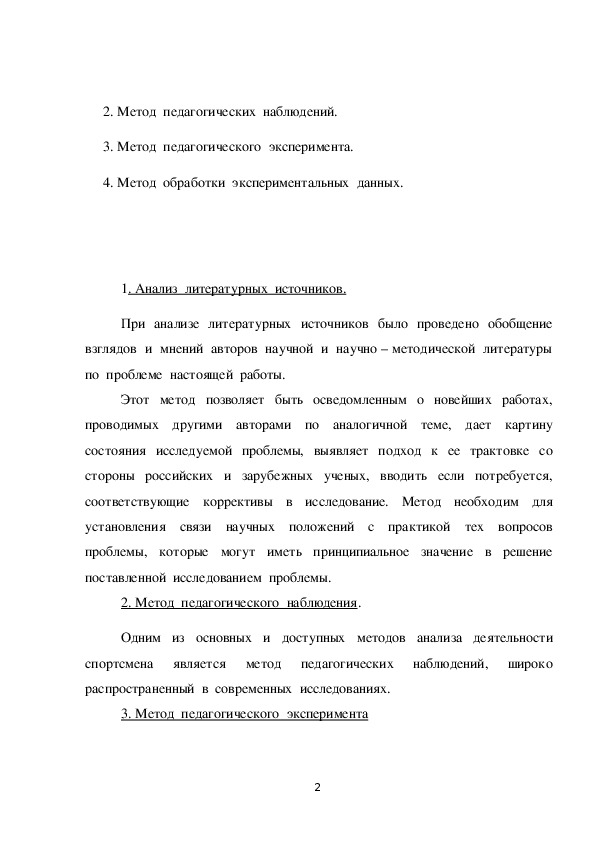 2. Метод педагогических наблюдений.

3. Метод педагогического эксперимента.

4. Метод обработки экспериментальных данных.

1. Анализ литературных источников.

При анализе литературных источников было проведено обобщение взглядов и мнений авторов научной и научно – методической литературы по проблеме настоящей работы.

Этот метод позволяет быть осведомленным о новейших работах, проводимых другими авторами по аналогичной теме, дает картину состояния исследуемой проблемы, выявляет подход к ее трактовке со стороны российских и зарубежных ученых, вводить если потребуется, соответствующие коррективы в исследование. Метод необходим для установления связи научных положений с практикой тех вопросов проблемы, которые могут иметь принципиальное значение в решение поставленной исследованием проблемы.

2. Метод педагогического наблюдения.

Одним из основных и доступных методов анализа деятельности спортсмена является метод педагогических наблюдений, широко распространенный в современных исследованиях.

3. Метод педагогического эксперимента

2